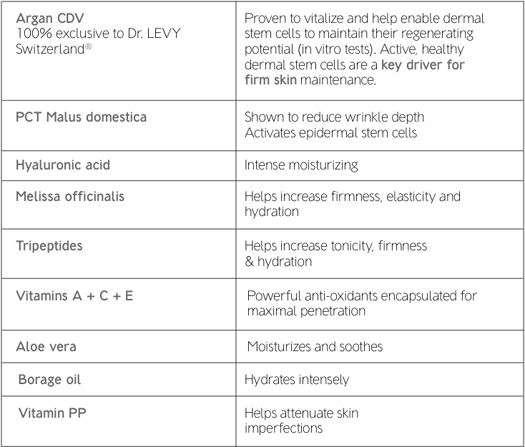 | | |
|---|---|
| Argan CDV 100% exclusive to Dr. LEVY Switzerland® | Proven to vitalize and help enable dermal stem cells to maintain their regenerating potential (in vitro tests). Active, healthy dermal stem cells are a key driver for firm skin maintenance. |
| PCT Malus domestica | Shown to reduce wrinkle depth Activates epidermal stem cells |
| Hyaluronic acid | Intense moisturizing |
| Melissa officinalis | Helps increase firmness, elasticity and hydration |
| Tripeptides | Helps increase tonicity, firmness & hydration |
| Vitamins A + C + E | Powerful anti-oxidants encapsulated for maximal penetration |
| Aloe vera | Moisturizes and soothes |
| Borage oil | Hydrates intensely |
| Vitamin PP | Helps attenuate skin imperfections |